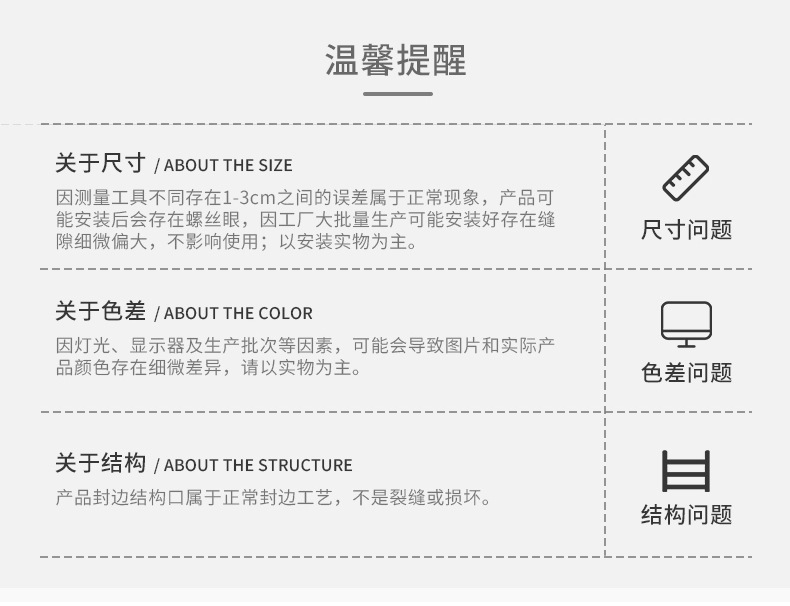 温馨提醒

关于尺寸 / ABOUT THE SIZE

因测量工具不同存在1-3cm之间的误差属于正常现象，产品可能安装后会存在螺丝眼，因工厂大批量生产可能安装好存在缝隙细微偏大，不影响使用；以安装实物为主。

尺寸问题

关于色差 / ABOUT THE COLOR

因灯光、显示器及生产批次等因素，可能会导致图片和实际产品颜色存在细微差异，请以实物为主。

色差问题

关于结构 / ABOUT THE STRUCTURE

产品封边结构口属于正常封边工艺，不是裂缝或损坏。

结构问题